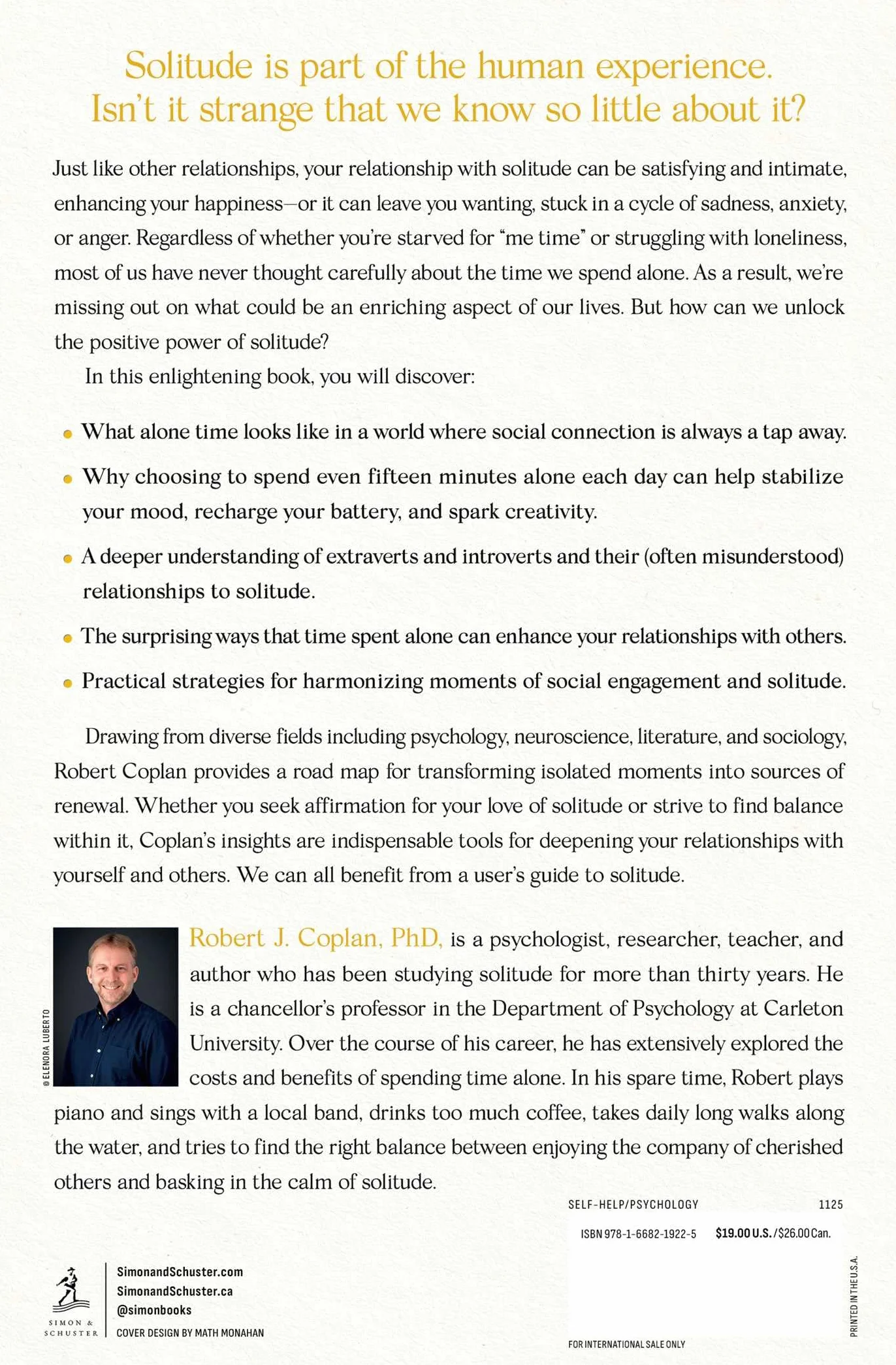 Solitude is part of the human experience. Isn't it strange that we know so little about it?

Just like other relationships, your relationship with solitude can be satisfying and intimate, enhancing your happiness—or it can leave you wanting, stuck in a cycle of sadness, anxiety, or anger. Regardless of whether you're starved for "me time" or struggling with loneliness, most of us have never thought carefully about the time we spend alone. As a result, we're missing out on what could be an enriching aspect of our lives. But how can we unlock the positive power of solitude?

In this enlightening book, you will discover:

• What alone time looks like in a world where social connection is always a tap away.
• Why choosing to spend even fifteen minutes alone each day can help stabilize your mood, recharge your battery, and spark creativity.
• A deeper understanding of extraverts and introverts and their (often misunderstood) relationships to solitude.
• The surprising ways that time spent alone can enhance your relationships with others.
• Practical strategies for harmonizing moments of social engagement and solitude.

Drawing from diverse fields including psychology, neuroscience, literature, and sociology, Robert Coplan provides a road map for transforming isolated moments into sources of renewal. Whether you seek affirmation for your love of solitude or strive to find balance within it, Coplan's insights are indispensable tools for deepening your relationships with yourself and others. We can all benefit from a user's guide to solitude.

©ELENORA LUBERTO

Robert J. Coplan, PhD, is a psychologist, researcher, teacher, and author who has been studying solitude for more than thirty years. He is a chancellor's professor in the Department of Psychology at Carleton University. Over the course of his career, he has extensively explored the costs and benefits of spending time alone. In his spare time, Robert plays piano and sings with a local band, drinks too much coffee, takes daily long walks along the water, and tries to find the right balance between enjoying the company of cherished others and basking in the calm of solitude.

SELF-HELP/PSYCHOLOGY 1125

ISBN 978-1-6682-1922-5 $19.00 U.S./$26.00 Can.

SIMON & SCHUSTER

SimonandSchuster.com
SimonandSchuster.ca
@simonbooks
COVER DESIGN BY MATH MONAHAN

FOR INTERNATIONAL SALE ONLY

PRINTED IN THE U.S.A.